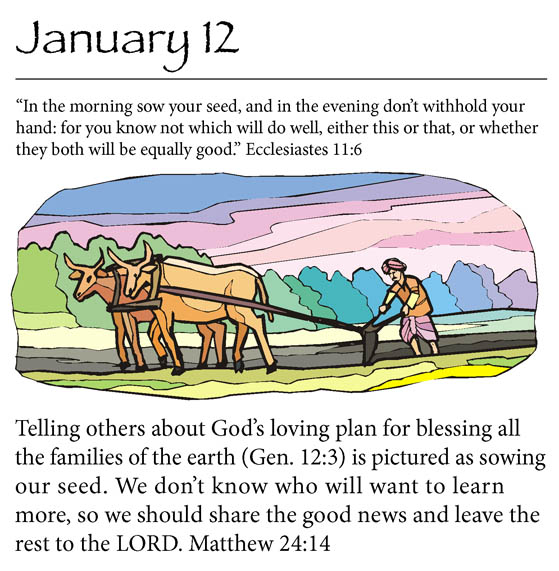 January 12

“In the morning sow your seed, and in the evening don’t withhold your hand: for you know not which will do well, either this or that, or whether they both will be equally good.” Ecclesiastes 11:6

Telling others about God’s loving plan for blessing all the families of the earth (Gen. 12:3) is pictured as sowing our seed. We don’t know who will want to learn more, so we should share the good news and leave the rest to the LORD. Matthew 24:14